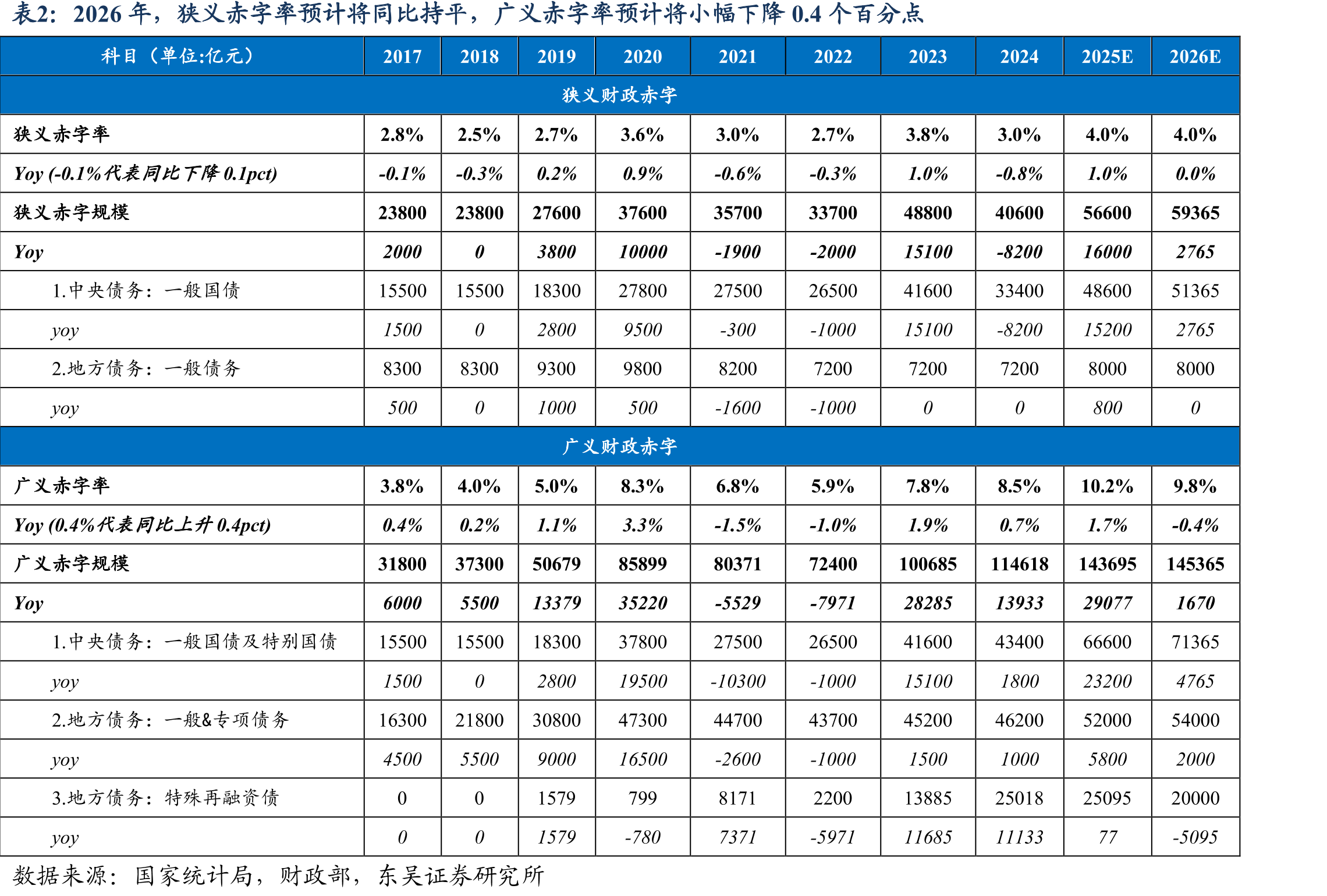 表2：2026 年，狭义赤字率预计将同比持平，广义赤字率预计将小幅下降 0.4 个百分点

| 科目（单位:亿元） | 2017 | 2018 | 2019 | 2020 | 2021 | 2022 | 2023 | 2024 | 2025E | 2026E |
|---|---|---|---|---|---|---|---|---|---|---|
| 狭义财政赤字 | | | | | | | | | | |
| 狭义赤字率 | 2.8% | 2.5% | 2.7% | 3.6% | 3.0% | 2.7% | 3.8% | 3.0% | 4.0% | 4.0% |
| Yoy (-0.1%代表同比下降 0.1pct) | -0.1% | -0.3% | 0.2% | 0.9% | -0.6% | -0.3% | 1.0% | -0.8% | 1.0% | 0.0% |
| 狭义赤字规模 | 23800 | 23800 | 27600 | 37600 | 35700 | 33700 | 48800 | 40600 | 56600 | 59365 |
| Yoy | 2000 | 0 | 3800 | 10000 | -1900 | -2000 | 15100 | -8200 | 16000 | 2765 |
| 1.中央债务：一般国债 | 15500 | 15500 | 18300 | 27800 | 27500 | 26500 | 41600 | 33400 | 48600 | 51365 |
| yoy | 1500 | 0 | 2800 | 9500 | -300 | -1000 | 15100 | -8200 | 15200 | 2765 |
| 2.地方债务：一般债务 | 8300 | 8300 | 9300 | 9800 | 8200 | 7200 | 7200 | 7200 | 8000 | 8000 |
| yoy | 500 | 0 | 1000 | 500 | -1600 | -1000 | 0 | 0 | 800 | 0 |
| 广义财政赤字 | | | | | | | | | | |
| 广义赤字率 | 3.8% | 4.0% | 5.0% | 8.3% | 6.8% | 5.9% | 7.8% | 8.5% | 10.2% | 9.8% |
| Yoy (0.4%代表同比上升 0.4pct) | 0.4% | 0.2% | 1.1% | 3.3% | -1.5% | -1.0% | 1.9% | 0.7% | 1.7% | -0.4% |
| 广义赤字规模 | 31800 | 37300 | 50679 | 85899 | 80371 | 72400 | 100685 | 114618 | 143695 | 145365 |
| Yoy | 6000 | 5500 | 13379 | 35220 | -5529 | -7971 | 28285 | 13933 | 29077 | 1670 |
| 1.中央债务：一般国债及特别国债 | 15500 | 15500 | 18300 | 37800 | 27500 | 26500 | 41600 | 43400 | 66600 | 71365 |
| yoy | 1500 | 0 | 2800 | 19500 | -10300 | -1000 | 15100 | 1800 | 23200 | 4765 |
| 2.地方债务：一般&专项债务 | 16300 | 21800 | 30800 | 47300 | 44700 | 43700 | 45200 | 46200 | 52000 | 54000 |
| yoy | 4500 | 5500 | 9000 | 16500 | -2600 | -1000 | 1500 | 1000 | 5800 | 2000 |
| 3.地方债务：特殊再融资债 | 0 | 0 | 1579 | 799 | 8171 | 2200 | 13885 | 25018 | 25095 | 20000 |
| yoy | 0 | 0 | 1579 | -780 | 7371 | -5971 | 11685 | 11133 | 77 | -5095 |

数据来源：国家统计局，财政部，东吴证券研究所